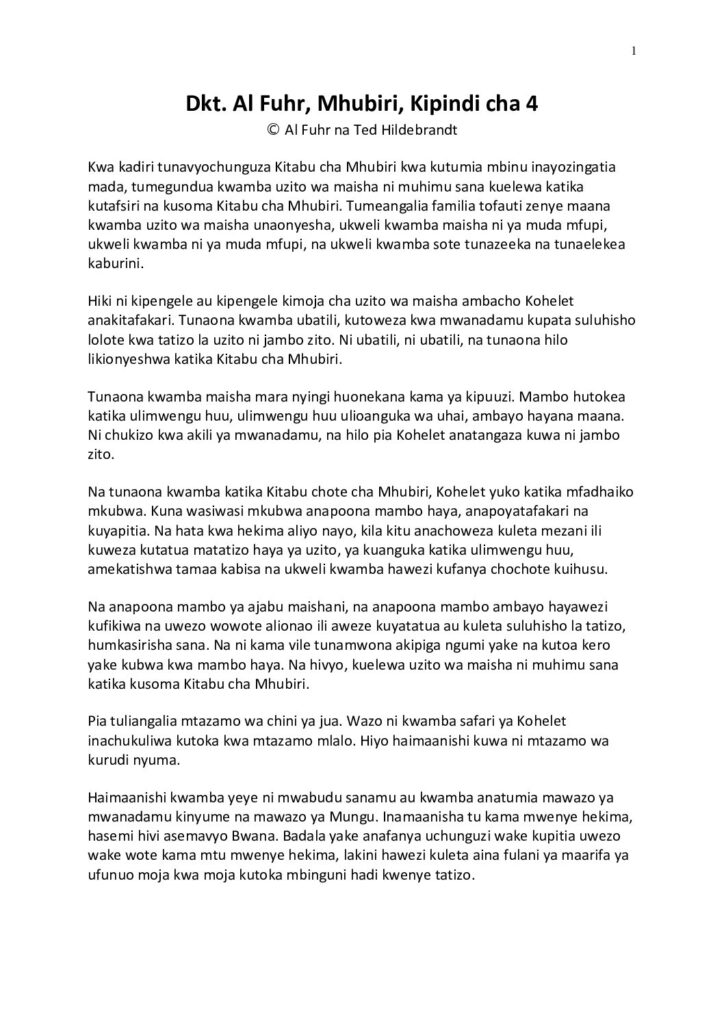 1

Dkt. Al Fuhr, Mhubiri, Kipindi cha 4

© Al Fuhr na Ted Hildebrandt

Kwa kadiri tunavyochunguza Kitabu cha Mhubiri kwa kutumia mbinu inayozingatia mada, tumegundua kwamba uzito wa maisha ni muhimu sana kuelewa katika kutafsiri na kusoma Kitabu cha Mhubiri. Tumeangalia familia tofauti zenye maana kwamba uzito wa maisha unaonyesha, ukweli kwamba maisha ni ya muda mfupi, ukweli kwamba ni ya muda mfupi, na ukweli kwamba sote tunazeeka na tunaelekea kaburini.

Hiki ni kipengele au kipengele kimoja cha uzito wa maisha ambacho Kohelet anakitafakari. Tunaona kwamba ubatili, kutoweza kwa mwanadamu kupata suluhisho lolote kwa tatizo la uzito ni jambo zito. Ni ubatili, ni ubatili, na tunaona hilo likionyeshwa katika Kitabu cha Mhubiri.

Tunaona kwamba maisha mara nyingi huonekana kama ya kipuuzi. Mambo hutokea katika ulimwengu huu, ulimwengu huu ulioanguka wa uhai, ambayo hayana maana. Ni chukizo kwa akili ya mwanadamu, na hilo pia Kohelet anatangaza kuwa ni jambo zito.

Na tunaona kwamba katika Kitabu chote cha Mhubiri, Kohelet yuko katika mfadhaiko mkubwa. Kuna wasiwasi mkubwa anapoona mambo haya, anapoyatafakari na kuyapitia. Na hata kwa hekima aliyo nayo, kila kitu anachoweza kuleta mezani ili kuweza kutatua matatizo haya ya uzito, ya kuanguka katika ulimwengu huu, amekatishwa tamaa kabisa na ukweli kwamba hawezi kufanya chochote kuihusu.

Na anapoona mambo ya ajabu maishani, na anapoona mambo ambayo hayawezi kufikiwa na uwezo wowote alionao ili aweze kuyatatua au kuleta suluhisho la tatizo, humkasirisha sana. Na ni kama vile tunamwona akipiga ngumi yake na kutoa kero yake kubwa kwa mambo haya. Na hivyo, kuelewa uzito wa maisha ni muhimu sana katika kusoma Kitabu cha Mhubiri.

Pia tuliangalia mtazamo wa chini ya jua. Wazo ni kwamba safari ya Kohelet inachukuliwa kutoka kwa mtazamo mlalo. Hiyo haimaanishi kuwa ni mtazamo wa kurudi nyuma.

Haimaanishi kwamba yeye ni mwabudu sanamu au kwamba anatumia mawazo ya mwanadamu kinyume na mawazo ya Mungu. Inamaanisha tu kama mwenye hekima, hasemi hivi asemavyo Bwana. Badala yake anafanya uchunguzi wake kupitia uwezo wake wote kama mtu mwenye hekima, lakini hawezi kuleta aina fulani ya maarifa ya ufunuo moja kwa moja kutoka mbinguni hadi kwenye tatizo.